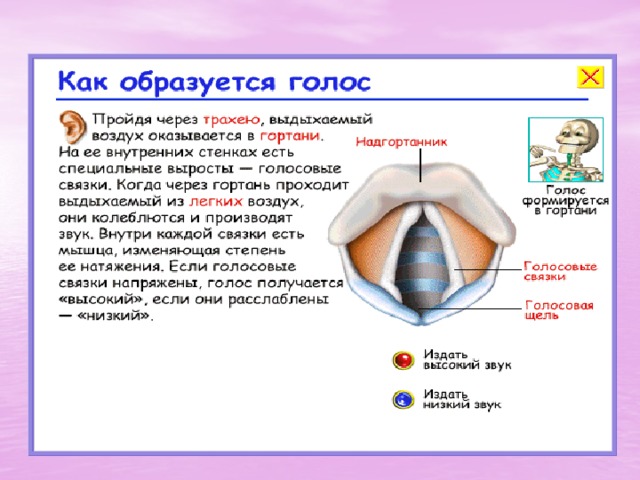 Как образуется голос

Пройдя через трахею, выдыхаемый воздух оказывается в гортани. На ее внутренних стенках есть специальные выросты — голосовые связки. Когда через гортань проходит выдыхаемый из легких воздух, они колеблются и производят звук. Внутри каждой связки есть мышца, изменяющая степень ее натяжения. Если голосовые связки напряжены, голос получается «высокий», если они расслаблены — «низкий».

Надгортанник

Голос формируется в гортани

Голосовые связки

Голосовая щель

Издать высокий звук

Издать низкий звук